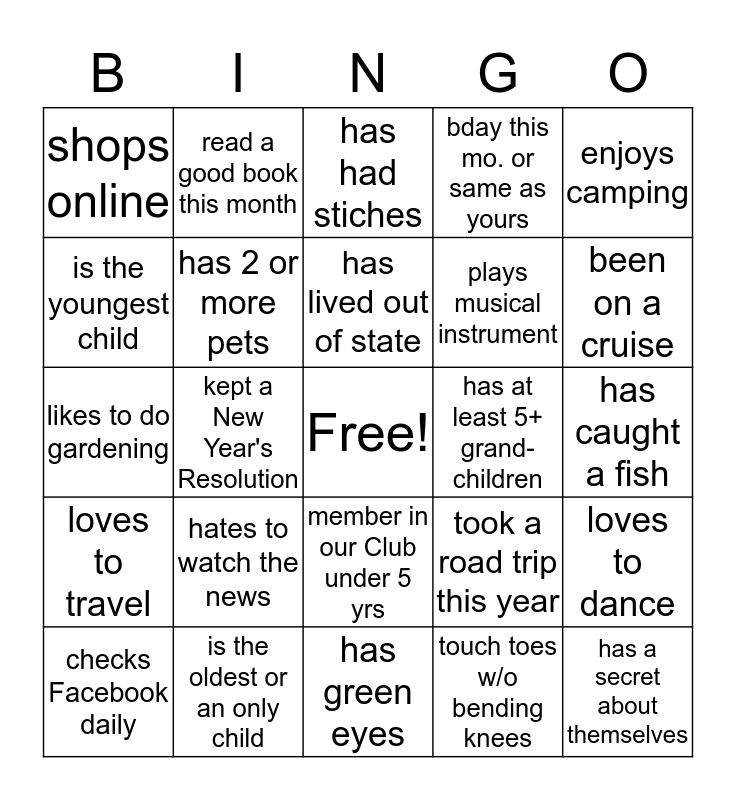 | B | I | N | G | O |
|---|---|---|---|---|
| shops online | read a good book this month | has had stiches | bday this mo. or same as yours | enjoys camping |
| is the youngest child | has 2 or more pets | has lived out of state | plays musical instrument | been on a cruise |
| likes to do gardening | kept a New Year's Resolution | Free! | has at least 5+ grand-children | has caught a fish |
| loves to travel | hates to watch the news | member in our Club under 5 yrs | took a road trip this year | loves to dance |
| checks Facebook daily | is the oldest or an only child | has green eyes | touch toes w/o bending knees | has a secret about themselves |